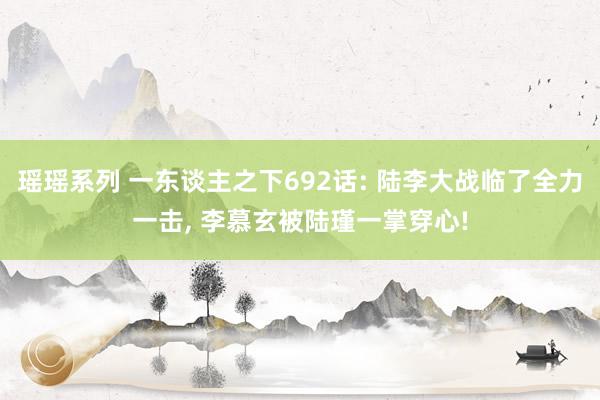 瑶瑶系列 一东谈主之下692话: 陆李大战临了全力一击, 李慕玄被陆瑾一掌穿心!